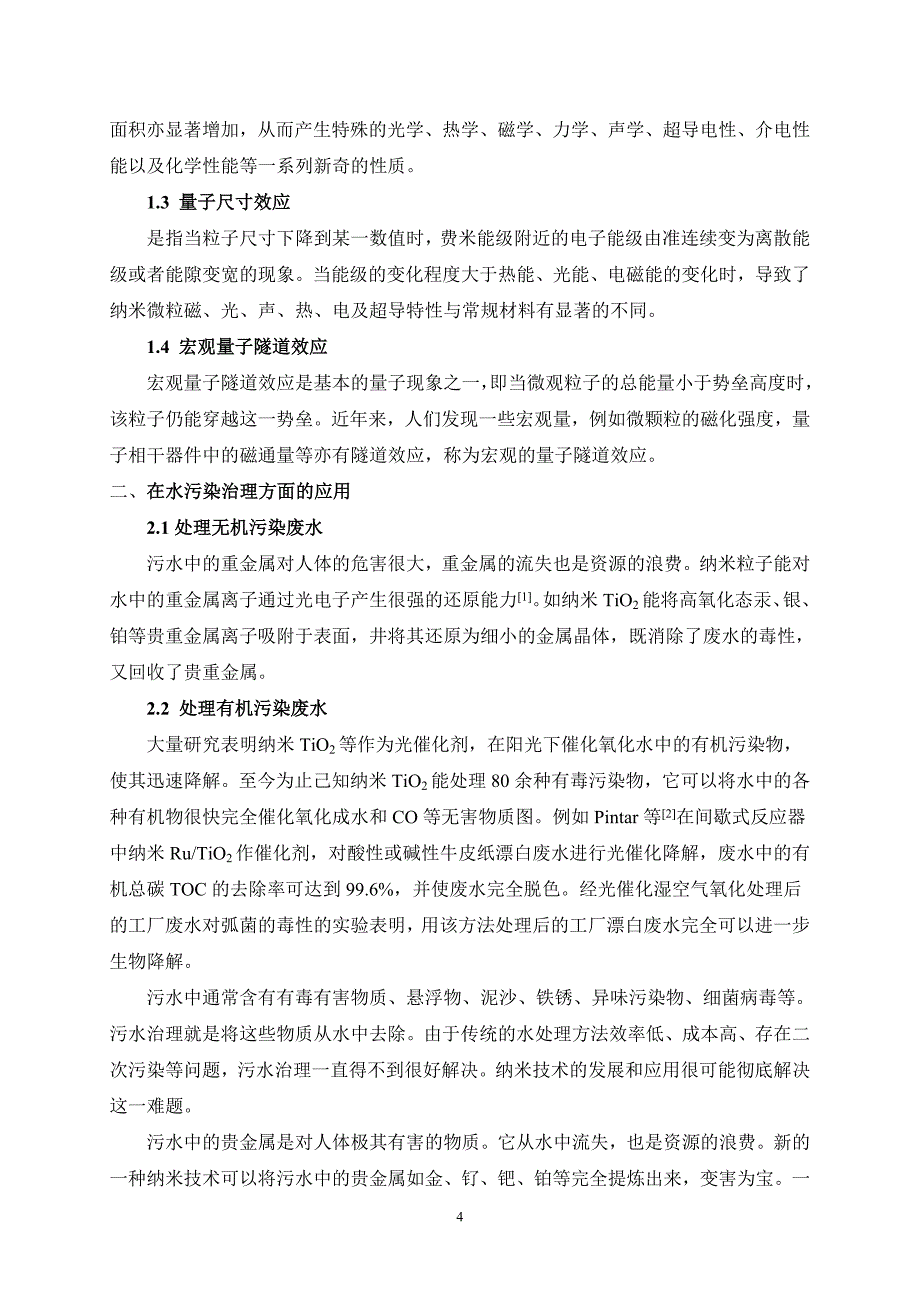 面积亦显著增加，从而产生特殊的光学、热学、磁学、力学、声学、超导电性、介电性能以及化学性能等一系列新奇的性质。

1.3 量子尺寸效应

是指当粒子尺寸下降到某一数值时，费米能级附近的电子能级由准连续变为离散能级或者能隙变宽的现象。当能级的变化程度大于热能、光能、电磁能的变化时，导致了纳米微粒磁、光、声、热、电及超导特性与常规材料有显著的不同。

1.4 宏观量子隧道效应

宏观量子隧道效应是基本的量子现象之一，即当微观粒子的总能量小于势垒高度时，该粒子仍能穿越这一势垒。近年来，人们发现一些宏观量，例如微颗粒的磁化强度，量子相干器件中的磁通量等亦有隧道效应，称为宏观的量子隧道效应。

二、在水污染治理方面的应用

2.1 处理无机污染废水

污水中的重金属对人体的危害很大，重金属的流失也是资源的浪费。纳米粒子能对水中的重金属离子通过光电子产生很强的还原能力$^{[1]}$。如纳米 $TiO_2$ 能将高氧化态汞、银、铂等贵重金属离子吸附于表面，并将其还原为细小的金属晶体，既消除了废水的毒性，又回收了贵重金属。

2.2 处理有机污染废水

大量研究表明纳米 $TiO_2$ 等作为光催化剂，在阳光下催化氧化水中的有机污染物，使其迅速降解。至今为止已知纳米 $TiO_2$ 能处理 80 余种有毒污染物，它可以将水中的各种有机物很快完全催化氧化成水和 CO 等无害物质图。例如 Pintar 等$^{[2]}$在间歇式反应器中纳米 $Ru/TiO_2$ 作催化剂，对酸性或碱性牛皮纸漂白废水进行光催化降解，废水中的有机总碳 TOC 的去除率可达到 99.6%，并使废水完全脱色。经光催化湿空气氧化处理后的工厂废水对弧菌的毒性的实验表明，用该方法处理后的工厂漂白废水完全可以进一步生物降解。

污水中通常含有有毒有害物质、悬浮物、泥沙、铁锈、异味污染物、细菌病毒等。污水治理就是将这些物质从水中去除。由于传统的水处理方法效率低、成本高、存在二次污染等问题，污水治理一直得不到很好解决。纳米技术的发展和应用很可能彻底解决这一难题。

污水中的贵金属是对人体极其有害的物质。它从水中流失，也是资源的浪费。新的一种纳米技术可以将污水中的贵金属如金、钌、钯、铂等完全提炼出来，变害为宝。一

4